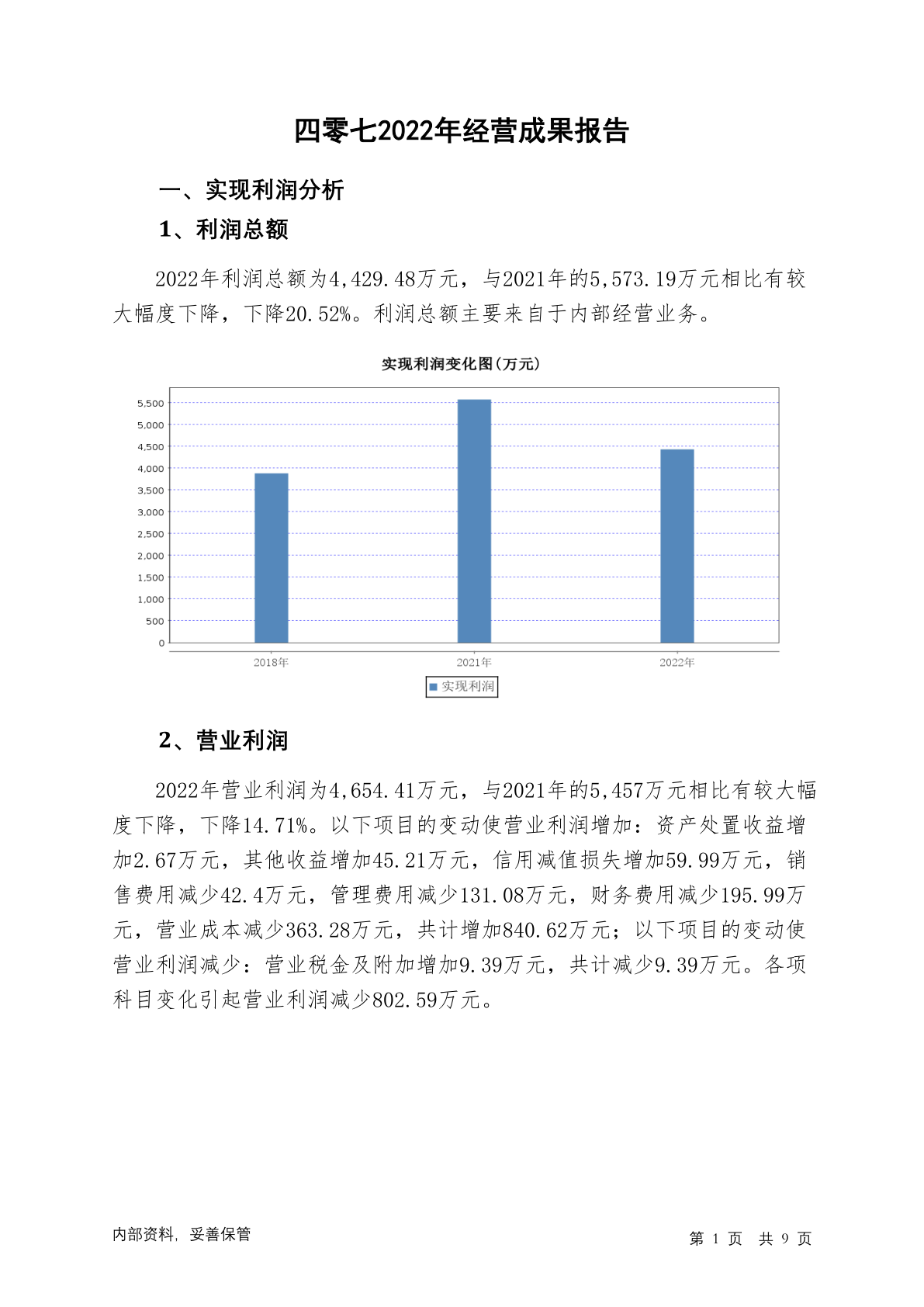 四零七2022年经营成果报告

一、实现利润分析

1、利润总额

2022年利润总额为4,429.48万元，与2021年的5,573.19万元相比有较大幅度下降，下降20.52%。利润总额主要来自于内部经营业务。

实现利润变化图(万元)

5,500
5,000
4,500
4,000
3,500
3,000
2,500
2,000
1,500
1,000
500
0

2018年 2021年 2022年

实现利润

2、营业利润

2022年营业利润为4,654.41万元，与2021年的5,457万元相比有较大幅度下降，下降14.71%。以下项目的变动使营业利润增加：资产处置收益增加2.67万元，其他收益增加45.21万元，信用减值损失增加59.99万元，销售费用减少42.4万元，管理费用减少131.08万元，财务费用减少195.99万元，营业成本减少363.28万元，共计增加840.62万元；以下项目的变动使营业利润减少：营业税金及附加增加9.39万元，共计减少9.39万元。各项科目变化引起营业利润减少802.59万元。

内部资料，妥善保管

第 1 页 共 9 页